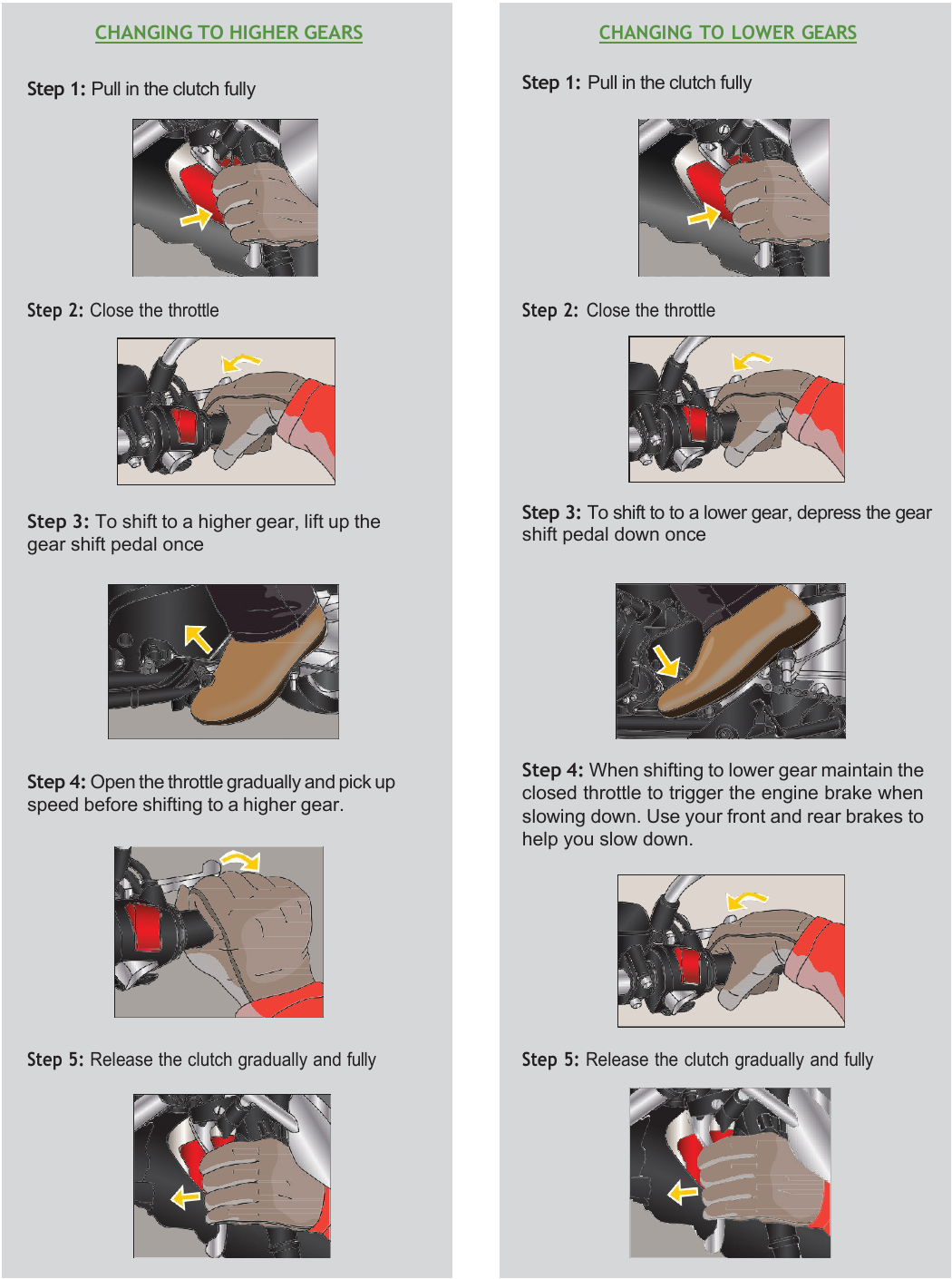 CHANGING TO HIGHER GEARS

Step 1: Pull in the clutch fully

Step 2: Close the throttle

Step 3: To shift to a higher gear, lift up the gear shift pedal once

Step 4: Open the throttle gradually and pick up speed before shifting to a higher gear.

Step 5: Release the clutch gradually and fully

CHANGING TO LOWER GEARS

Step 1: Pull in the clutch fully

Step 2: Close the throttle

Step 3: To shift to to a lower gear, depress the gear shift pedal down once

Step 4: When shifting to lower gear maintain the closed throttle to trigger the engine brake when slowing down. Use your front and rear brakes to help you slow down.

Step 5: Release the clutch gradually and fully